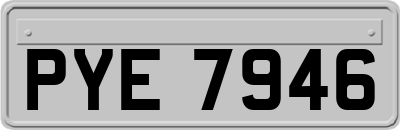 PYE 7946